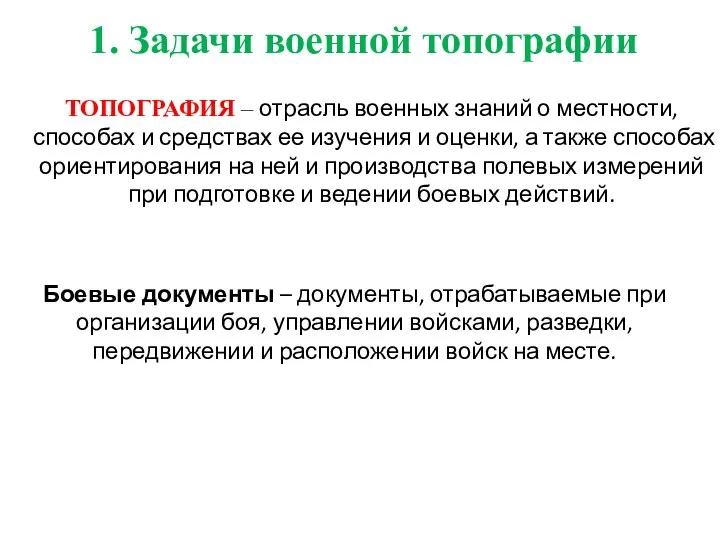 1. Задачи военной топографии

ТОПОГРАФИЯ – отрасль военных знаний о местности, способах и средствах ее изучения и оценки, а также способах ориентирования на ней и производства полевых измерений при подготовке и ведении боевых действий.

Боевые документы – документы, отрабатываемые при организации боя, управлении войсками, разведки, передвижении и расположении войск на месте.